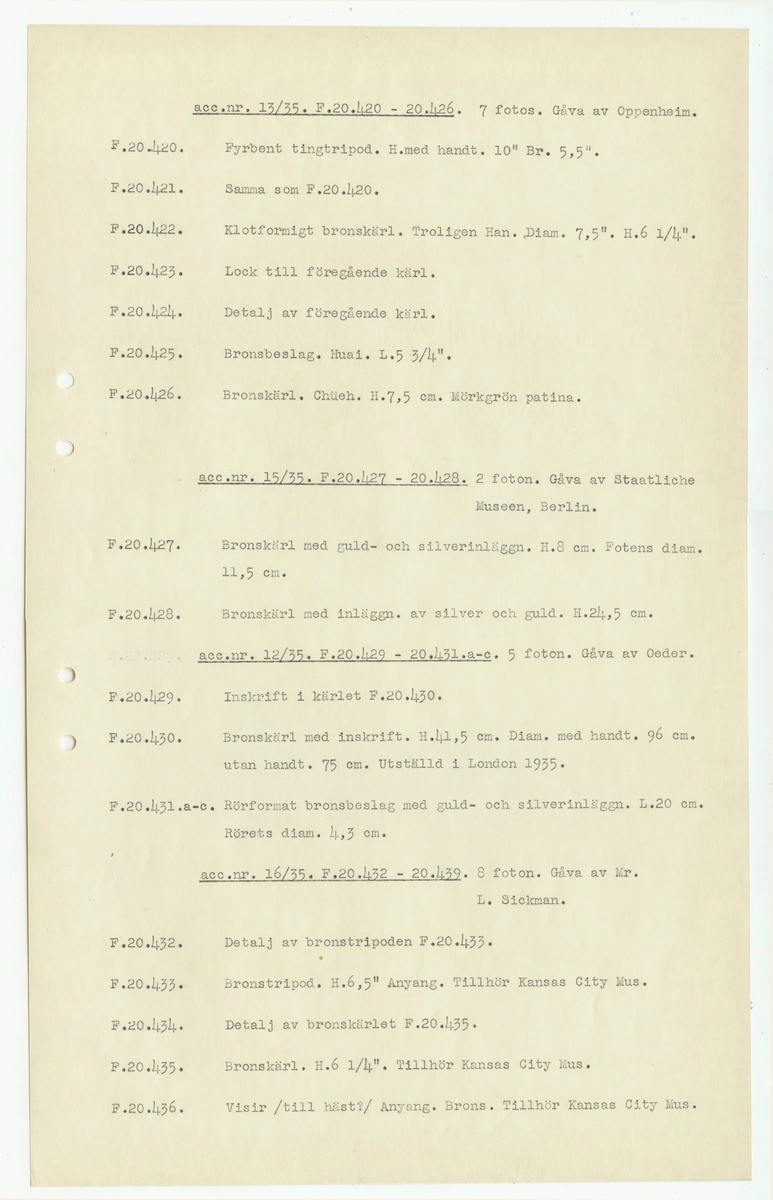 acc.nr. 13/35. F.20.420 - 20.426. 7 fotos. Gåva av Oppenheim.

F.20.420. Fyrbent tingtripod. H.med handt. 10" Br. 5,5".

F.20.421. Samma som F.20.420.

F.20.422. Klotformigt bronskärl. Troligen Han. Diam. 7,5". H.6 1/4".

F.20.423. Lock till föregående kärl.

F.20.424. Detalj av föregående kärl.

F.20.425. Bronsbeslag. Huai. L.5 3/4".

F.20.426. Bronskärl. Chüeh. H.7,5 cm. Mörkgrön patina.

acc.nr. 15/35. F.20.427 - 20.428. 2 foton. Gåva av Staatliche Museen, Berlin.

F.20.427. Bronskärl med guld- och silverinläggn. H.8 cm. Fotens diam. 11,5 cm.

F.20.428. Bronskärl med inläggn. av silver och guld. H.24,5 cm.

acc.nr. 12/35. F.20.429 - 20.431.a-c. 5 foton. Gåva av Oeder.

F.20.429. Inskrift i kärlet F.20.430.

F.20.430. Bronskärl med inskrift. H.41,5 cm. Diam. med handt. 96 cm. utan handt. 75 cm. Utställd i London 1935.

F.20.431.a-c. Rörformat bronsbeslag med guld- och silverinläggn. L.20 cm. Rörets diam. 4,3 cm.

acc.nr. 16/35. F.20.432 - 20.439. 8 foton. Gåva av Mr. L. Sickman.

F.20.432. Detalj av bronstripoden F.20.433.

F.20.433. Bronstripod. H.6,5" Anyang. Tillhör Kansas City Mus.

F.20.434. Detalj av bronskärlet F.20.435.

F.20.435. Bronskärl. H.6 1/4". Tillhör Kansas City Mus.

F.20.436. Visir /till häst?/ Anyang. Brons. Tillhör Kansas City Mus.